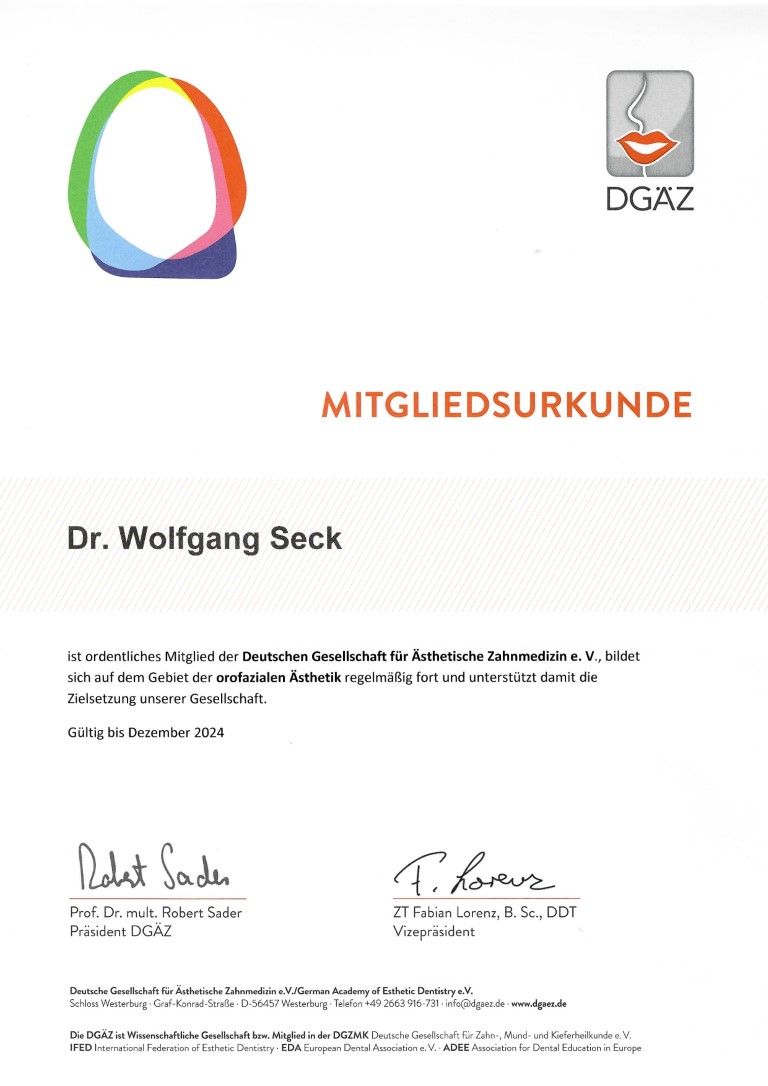 DGÄZ

MITGLIEDSURKUNDE

Dr. Wolfgang Seck

ist ordentliches Mitglied der Deutschen Gesellschaft für Ästhetische Zahnmedizin e. V., bildet sich auf dem Gebiet der orofazialen Ästhetik regelmäßig fort und unterstützt damit die Zielsetzung unserer Gesellschaft.

Gültig bis Dezember 2024

Robert Sader

Prof. Dr. mult. Robert Sader
Präsident DGÄZ

F. Lorenz

ZT Fabian Lorenz, B. Sc., DDT
Vizepräsident

Deutsche Gesellschaft für Ästhetische Zahnmedizin e.V./German Academy of Esthetic Dentistry e.V.
Schloss Westerburg · Graf-Konrad-Straße · D-56457 Westerburg · Telefon +49 2663 916-731 · info@dgaez.de · www.dgaez.de

Die DGÄZ ist Wissenschaftliche Gesellschaft bzw. Mitglied in der DGZMK Deutsche Gesellschaft für Zahn-, Mund- und Kieferheilkunde e. V.
IFED International Federation of Esthetic Dentistry · EDA European Dental Association e. V. · ADEE Association for Dental Education in Europe